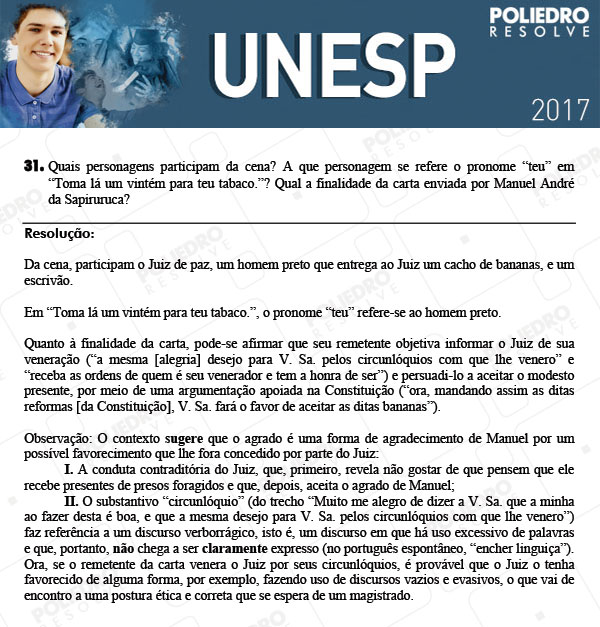 POLIEDRO RESOLVE

UNESP

2017

31. Quais personagens participam da cena? A que personagem se refere o pronome “teu” em “Toma lá um vintém para teu tabaco.”? Qual a finalidade da carta enviada por Manuel André da Sapiruruca?

Resolução:

Da cena, participam o Juiz de paz, um homem preto que entrega ao Juiz um cacho de bananas, e um escrivão.

Em “Toma lá um vintém para teu tabaco.”, o pronome “teu” refere-se ao homem preto.

Quanto à finalidade da carta, pode-se afirmar que seu remetente objetiva informar o Juiz de sua veneração (“a mesma [alegria] desejo para V. Sa. pelos circunlóquios com que lhe venero” e “receba as ordens de quem é seu venerador e tem a honra de ser”) e persuadi-lo a aceitar o modesto presente, por meio de uma argumentação apoiada na Constituição (“ora, mandando assim as ditas reformas [da Constituição], V. Sa. fará o favor de aceitar as ditas bananas”).

Observação: O contexto sugere que o agrado é uma forma de agradecimento de Manuel por um possível favorecimento que lhe fora concedido por parte do Juiz:

I. A conduta contraditória do Juiz, que, primeiro, revela não gostar de que pensem que ele recebe presentes de presos foragidos e que, depois, aceita o agrado de Manuel;

II. O substantivo “circunlóquio” (do trecho “Muito me alegro de dizer a V. Sa. que a minha ao fazer desta é boa, e que a mesma desejo para V. Sa. pelos circunlóquios com que lhe venero”) faz referência a um discurso verborrágico, isto é, um discurso em que há uso excessivo de palavras e que, portanto, não chega a ser claramente expresso (no português espontâneo, “encher linguiça”). Ora, se o remetente da carta venera o Juiz por seus circunlóquios, é provável que o Juiz o tenha favorecido de alguma forma, por exemplo, fazendo uso de discursos vazios e evasivos, o que vai de encontro a uma postura ética e correta que se espera de um magistrado.